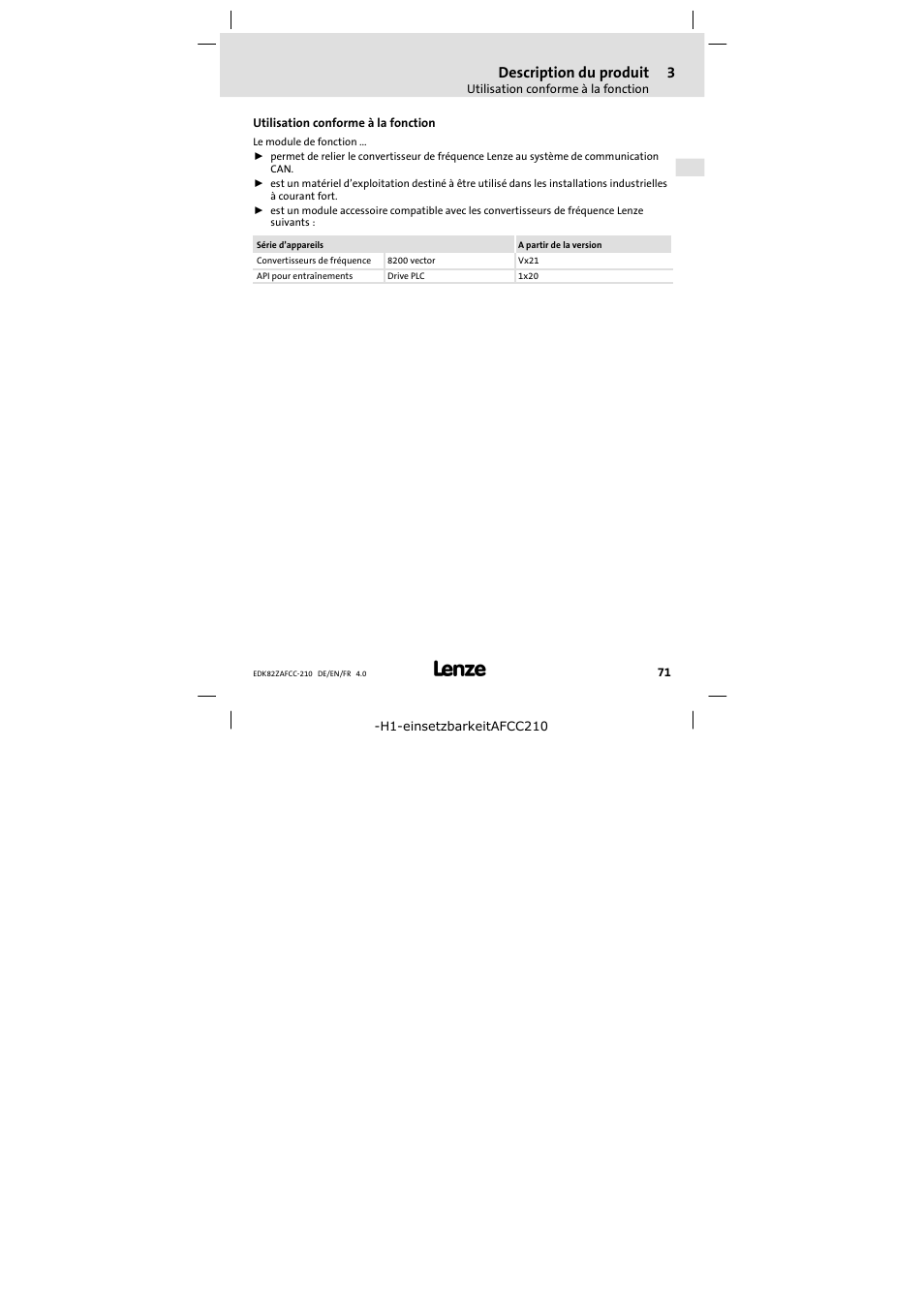 Description du produit 3
Utilisation conforme à la fonction

Utilisation conforme à la fonction

Le module de fonction ...

► permet de relier le convertisseur de fréquence Lenze au système de communication CAN.
► est un matériel d'exploitation destiné à être utilisé dans les installations industrielles à courant fort.
► est un module accessoire compatible avec les convertisseurs de fréquence Lenze suivants :

| Série d'appareils | | A partir de la version |
|---|---|---|
| Convertisseurs de fréquence | 8200 vector | Vx21 |
| API pour entraînements | Drive PLC | 1x20 |

EDK82ZAFCC-210 DE/EN/FR 4.0

Lenze

71

-H1-einsetzbarkeitAFCC210